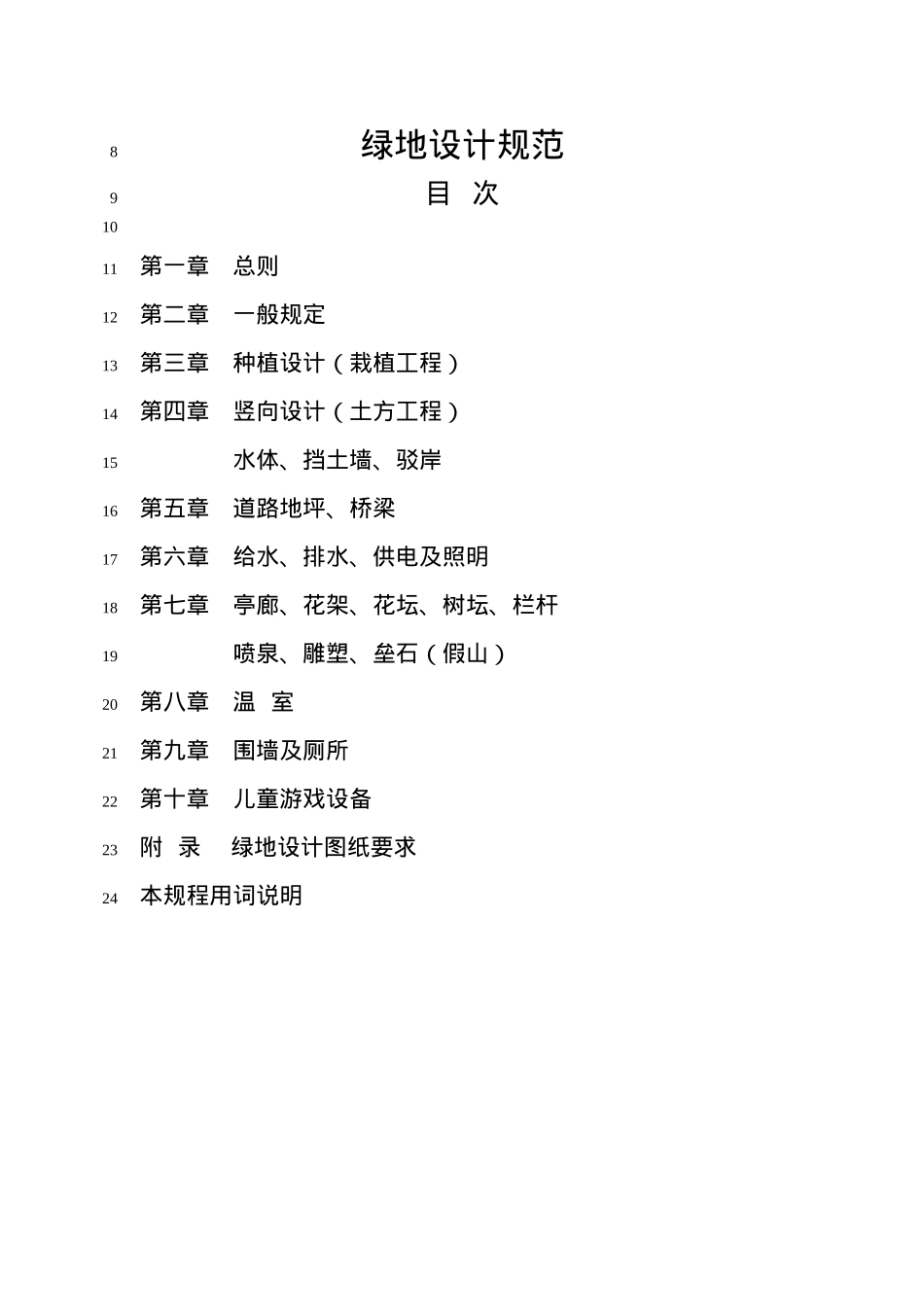 8 绿地设计规范

9 目 次

10

11 第一章 总则

12 第二章 一般规定

13 第三章 种植设计（栽植工程）

14 第四章 竖向设计（土方工程）

15 水体、挡土墙、驳岸

16 第五章 道路地坪、桥梁

17 第六章 给水、排水、供电及照明

18 第七章 亭廊、花架、花坛、树坛、栏杆

19 喷泉、雕塑、垒石（假山）

20 第八章 温 室

21 第九章 围墙及厕所

22 第十章 儿童游戏设备

23 附 录 绿地设计图纸要求

24 本规程用词说明